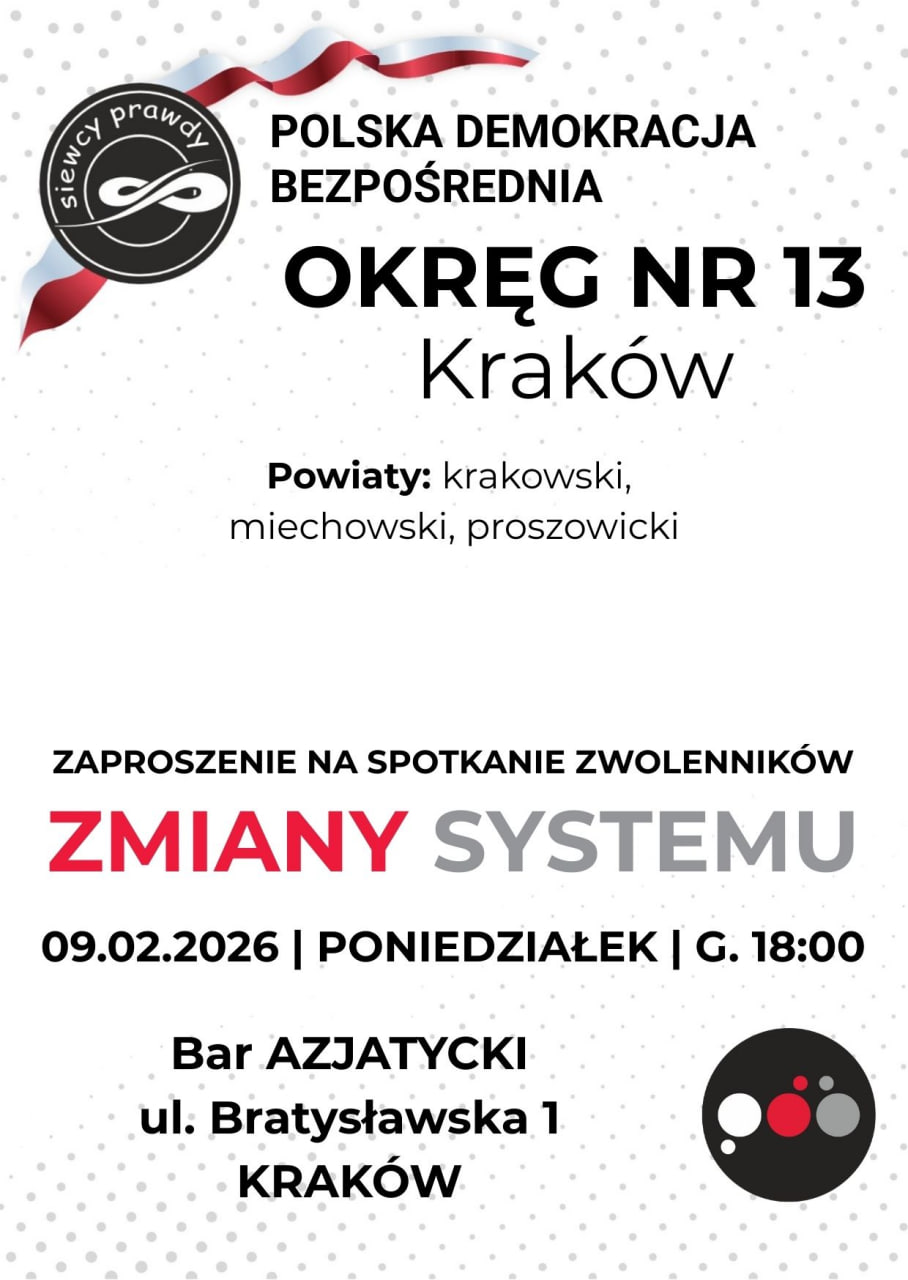 siewcy prawdy

POLSKA DEMOKRACJA
BEZPOŚREDNIA

OKRĘG NR 13
Kraków

Powiaty: krakowski, miechowski, proszowicki

ZAPROSZENIE NA SPOTKANIE ZWOLENNIKÓW

ZMIANY SYSTEMU

09.02.2026 | PONIEDZIAŁEK | G. 18:00

Bar AZJATYCKI
ul. Bratysławska 1
KRAKÓW